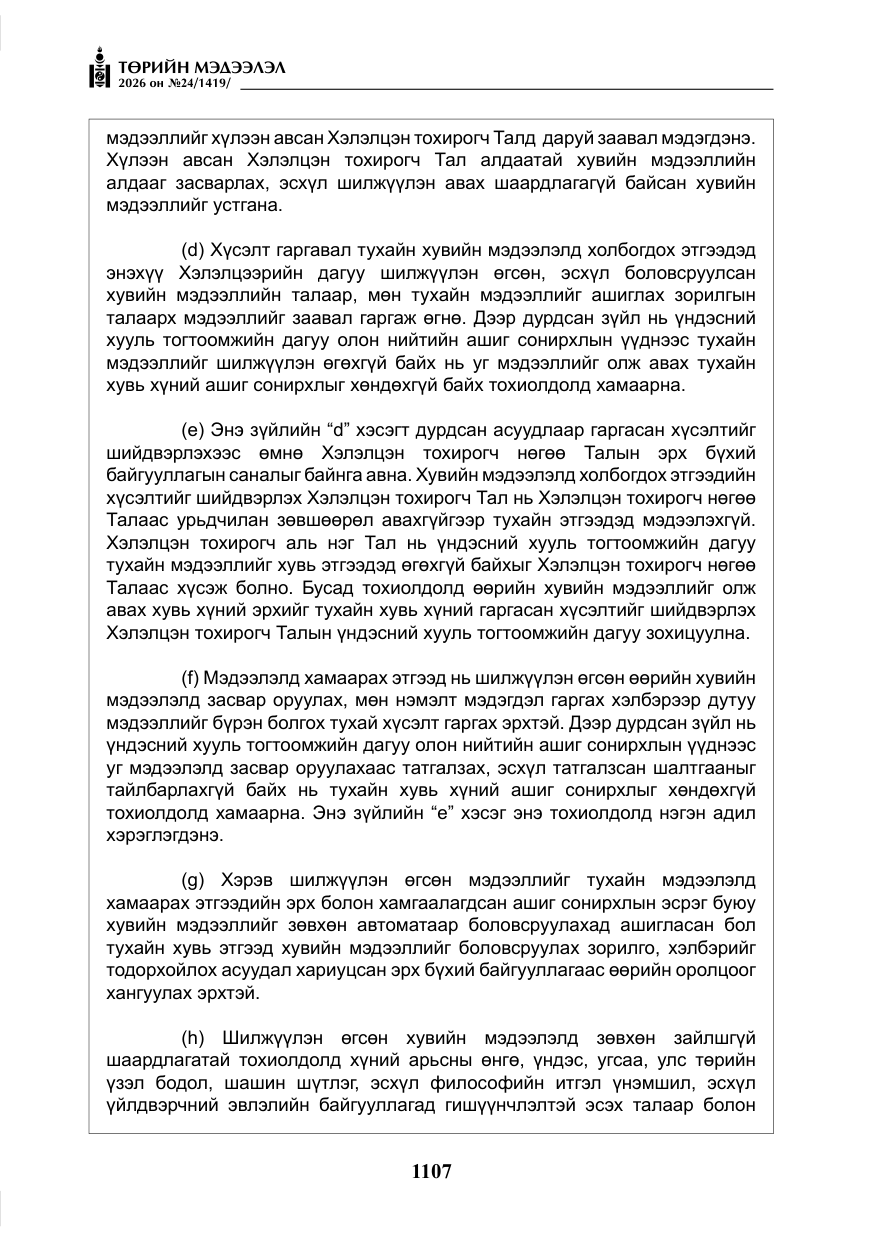 ТӨРИЙН МЭДЭЭЛЭЛ
2026 он №24/1419/

мэдээллийг хүлээн авсан Хэлэлцэн тохирогч Талд даруй заавал мэдэгдэнэ. Хүлээн авсан Хэлэлцэн тохирогч Тал алдаатай хувийн мэдээллийн алдааг засварлах, эсхүл шилжүүлэн авах шаардлагагүй байсан хувийн мэдээллийг устгана.

(d) Хүсэлт гаргавал тухайн хувийн мэдээлэлд холбогдох этгээдэд энэхүү Хэлэлцээрийн дагуу шилжүүлэн өгсөн, эсхүл боловсруулсан хувийн мэдээллийн талаар, мөн тухайн мэдээллийг ашиглах зорилгын талаарх мэдээллийг заавал гаргаж өгнө. Дээр дурдсан зүйл нь үндэсний хууль тогтоомжийн дагуу олон нийтийн ашиг сонирхлын үүднээс тухайн мэдээллийг шилжүүлэн өгөхгүй байх нь уг мэдээллийг олж авах тухайн хувь хүний ашиг сонирхлыг хөндөхгүй байх тохиолдолд хамаарна.

(e) Энэ зүйлийн "d" хэсэгт дурдсан асуудлаар гаргасан хүсэлтийг шийдвэрлэхээс өмнө Хэлэлцэн тохирогч нөгөө Талын эрх бүхий байгууллагын саналыг байнга авна. Хувийн мэдээлэлд холбогдох этгээдийн хүсэлтийг шийдвэрлэх Хэлэлцэн тохирогч Тал нь Хэлэлцэн тохирогч нөгөө Талаас урьдчилан зөвшөөрөл авахгүйгээр тухайн этгээдэд мэдээлэхгүй. Хэлэлцэн тохирогч аль нэг Тал нь үндэсний хууль тогтоомжийн дагуу тухайн мэдээллийг хувь этгээдэд өгөхгүй байхыг Хэлэлцэн тохирогч нөгөө Талаас хүсэж болно. Бусад тохиолдолд өөрийн хувийн мэдээллийг олж авах хувь хүний эрхийг тухайн хувь хүний гаргасан хүсэлтийг шийдвэрлэх Хэлэлцэн тохирогч Талын үндэсний хууль тогтоомжийн дагуу зохицуулна.

(f) Мэдээлэлд хамаарах этгээд нь шилжүүлэн өгсөн өөрийн хувийн мэдээлэлд засвар оруулах, мөн нэмэлт мэдэгдэл гаргах хэлбэрээр дутуу мэдээллийг бүрэн болгох тухай хүсэлт гаргах эрхтэй. Дээр дурдсан зүйл нь үндэсний хууль тогтоомжийн дагуу олон нийтийн ашиг сонирхлын үүднээс уг мэдээлэлд засвар оруулахаас татгалзах, эсхүл татгалзсан шалтгааныг тайлбарлахгүй байх нь тухайн хувь хүний ашиг сонирхлыг хөндөхгүй тохиолдолд хамаарна. Энэ зүйлийн "e" хэсэг энэ тохиолдолд нэгэн адил хэрэглэгдэнэ.

(g) Хэрэв шилжүүлэн өгсөн мэдээллийг тухайн мэдээлэлд хамаарах этгээдийн эрх болон хамгаалагдсан ашиг сонирхлын эсрэг буюу хувийн мэдээллийг зөвхөн автоматаар боловсруулахад ашигласан бол тухайн хувь этгээд хувийн мэдээллийг боловсруулах зорилго, хэлбэрийг тодорхойлох асуудал хариуцсан эрх бүхий байгууллагаас өөрийн оролцоог хангуулах эрхтэй.

(h) Шилжүүлэн өгсөн хувийн мэдээлэлд зөвхөн зайлшгүй шаардлагатай тохиолдолд хүний арьсны өнгө, үндэс, угсаа, улс төрийн үзэл бодол, шашин шүтлэг, эсхүл философийн итгэл үнэмшил, эсхүл үйлдвэрчний эвлэлийн байгууллагад гишүүнчлэлтэй эсэх талаар болон

1107